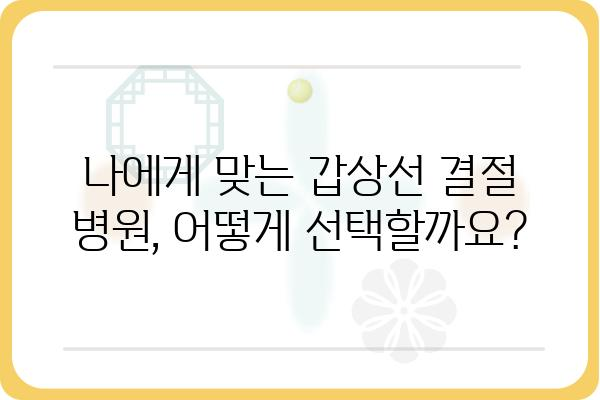 나에게 맞는 갑상선 결절 병원, 어떻게 선택할까요?